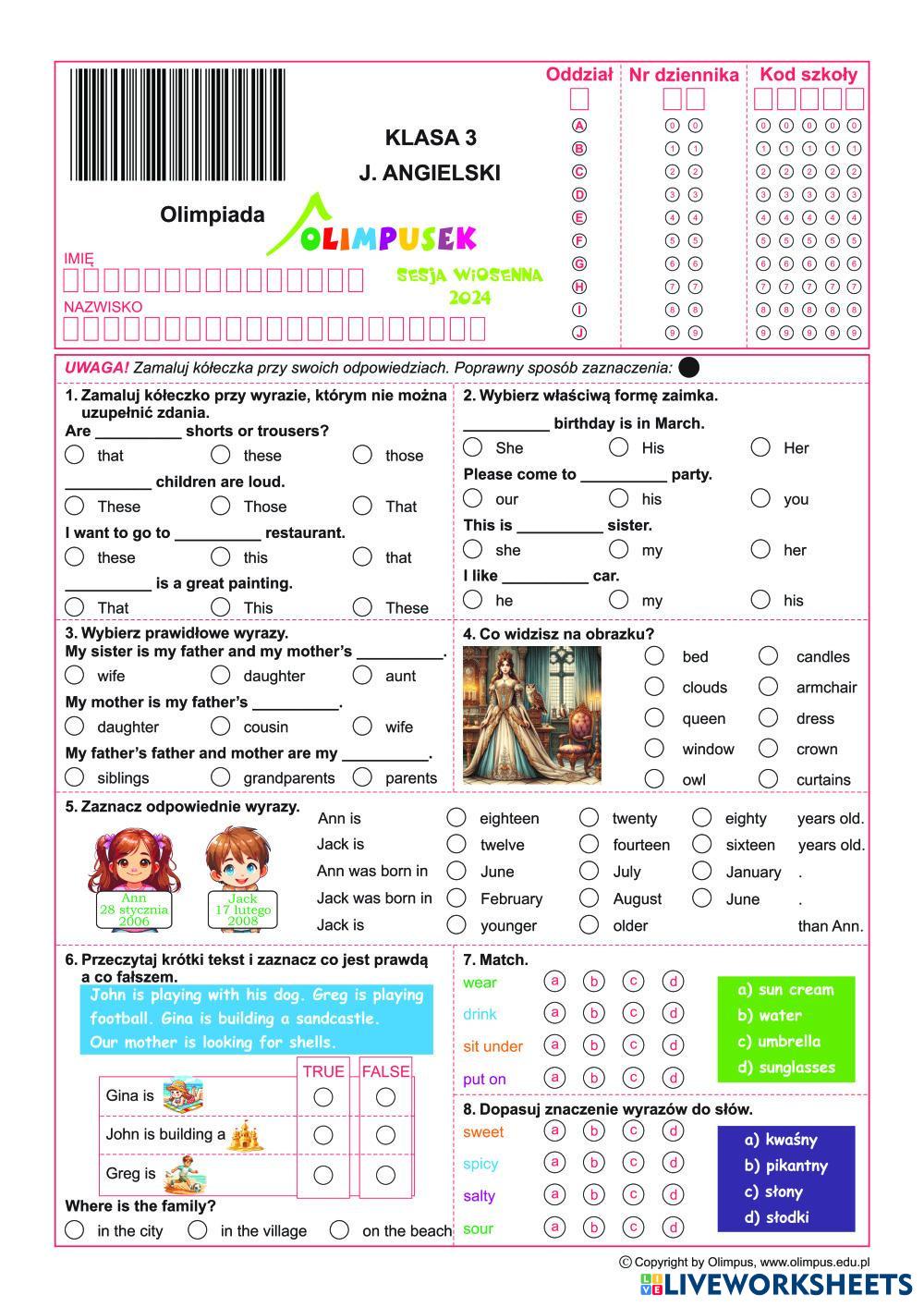 KLASA 3
J. ANGIELSKI

Olimpiada OLIMPUSEK

SESJA WIOSENNA 2024

IMIĘ

NAZWISKO

Oddział
A B C D E F G H I J

Nr dziennika
0 0
1 1
2 2
3 3
4 4
5 5
6 6
7 7
8 8
9 9

Kod szkoły
0 0 0 0 0
1 1 1 1 1
2 2 2 2 2
3 3 3 3 3
4 4 4 4 4
5 5 5 5 5
6 6 6 6 6
7 7 7 7 7
8 8 8 8 8
9 9 9 9 9

UWAGA! Zamaluj kółeczka przy swoich odpowiedziach. Poprawny sposób zaznaczenia:

1. Zamaluj kółeczko przy wyrazie, którym nie można uzupełnić zdania.
Are __________ shorts or trousers?
that these those
__________ children are loud.
These Those That
I want to go to __________ restaurant.
these this that
__________ is a great painting.
That This These

2. Wybierz właściwą formę zaimka.
__________ birthday is in March.
She His Her
Please come to __________ party.
our his you
This is __________ sister.
she my her
I like __________ car.
he my his

3. Wybierz prawidłowe wyrazy.
My sister is my father and my mother's __________.
wife daughter aunt
My mother is my father's __________.
daughter cousin wife
My father's father and mother are my __________.
siblings grandparents parents

4. Co widzisz na obrazku?
bed candles
clouds armchair
queen dress
window crown
owl curtains

5. Zaznacz odpowiednie wyrazy.
Ann 28 stycznia 2006
Jack 17 lutego 2008
Ann is eighteen twenty eighty years old.
Jack is twelve fourteen sixteen years old.
Ann was born in June July January .
Jack was born in February August June .
Jack is younger older than Ann.

6. Przeczytaj krótki tekst i zaznacz co jest prawdą a co fałszem.
John is playing with his dog. Greg is playing football. Gina is building a sandcastle. Our mother is looking for shells.

| | TRUE | FALSE |
|---|---|---|
| Gina is | | |
| John is building a | | |
| Greg is | | |

Where is the family?
in the city in the village on the beach

7. Match.
wear a b c d
drink a b c d
sit under a b c d
put on a b c d
a) sun cream
b) water
c) umbrella
d) sunglasses

8. Dopasuj znaczenie wyrazów do słów.
sweet a b c d
spicy a b c d
salty a b c d
sour a b c d
a) kwaśny
b) pikantny
c) słony
d) słodki

© Copyright by Olimpus, www.olimpus.edu.pl
LIVEWORKSHEETS